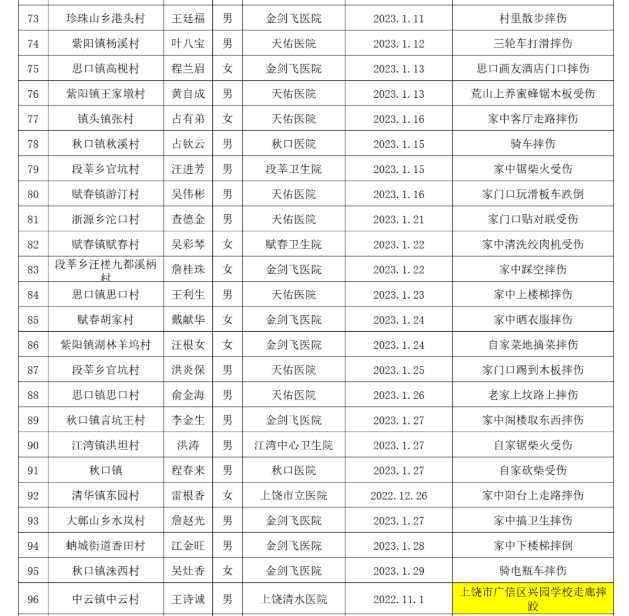 | 73 | 珍珠山乡港头村 | 王廷福 | 男 | 金剑飞医院 | 2023.1.11 | 村里散步摔伤 |
|---|---|---|---|---|---|---|
| 74 | 紫阳镇杨溪村 | 叶八宝 | 男 | 天佑医院 | 2023.1.12 | 三轮车打滑摔伤 |
| 75 | 思口镇高枧村 | 程兰眉 | 女 | 金剑飞医院 | 2023.1.13 | 思口画友酒店门口摔伤 |
| 76 | 紫阳镇王家墩村 | 黄自成 | 男 | 天佑医院 | 2023.1.13 | 荒山上养蜜蜂锯木板受伤 |
| 77 | 镇头镇张村 | 占有弟 | 女 | 天佑医院 | 2023.1.16 | 家中客厅走路摔伤 |
| 78 | 秋口镇秋溪村 | 占钦云 | 男 | 秋口医院 | 2023.1.15 | 骑车摔伤 |
| 79 | 段莘乡官坑村 | 汪进芳 | 男 | 段莘卫生院 | 2023.1.15 | 家中锯柴火受伤 |
| 80 | 赋春镇游汀村 | 吴伟彬 | 男 | 天佑医院 | 2023.1.16 | 家门口玩滑板车跌倒 |
| 81 | 浙源乡沱口村 | 查德金 | 男 | 天佑医院 | 2023.1.21 | 家门口贴对联受伤 |
| 82 | 赋春镇赋春村 | 吴彩琴 | 女 | 赋春卫生院 | 2023.1.22 | 家中清洗绞肉机受伤 |
| 83 | 段莘乡汪槎九都溪柄村 | 詹桂珠 | 女 | 金剑飞医院 | 2023.1.22 | 家中踩空摔伤 |
| 84 | 思口镇思口村 | 王利生 | 男 | 天佑医院 | 2023.1.23 | 家中上楼梯摔伤 |
| 85 | 赋春胡家村 | 戴献华 | 女 | 金剑飞医院 | 2023.1.24 | 家中晒衣服摔伤 |
| 86 | 紫阳镇湖林羊坞村 | 汪根女 | 女 | 金剑飞医院 | 2023.1.24 | 自家菜地摘菜摔伤 |
| 87 | 段莘乡官坑村 | 洪炎保 | 男 | 天佑医院 | 2023.1.25 | 家门口踢到木板摔伤 |
| 88 | 思口镇思口村 | 俞金海 | 男 | 天佑医院 | 2023.1.26 | 老家上坟路上摔伤 |
| 89 | 秋口镇言坑王村 | 李金生 | 男 | 金剑飞医院 | 2023.1.27 | 家中阁楼取东西摔伤 |
| 90 | 江湾镇洪坦村 | 洪涛 | 男 | 江湾中心卫生院 | 2023.1.27 | 自家锯柴火受伤 |
| 91 | 秋口镇 | 程春来 | 男 | 秋口医院 | 2023.1.27 | 自家砍柴受伤 |
| 92 | 清华镇东园村 | 雷根香 | 女 | 上饶市立医院 | 2022.12.26 | 家中阳台上走路摔伤 |
| 93 | 大鄣山乡水岚村 | 詹赵光 | 男 | 金剑飞医院 | 2023.1.27 | 家中搞卫生摔伤 |
| 94 | 蚺城街道香田村 | 江金旺 | 男 | 金剑飞医院 | 2023.1.28 | 家中下楼梯摔倒 |
| 95 | 秋口镇洙西村 | 吴灶香 | 女 | 金剑飞医院 | 2023.1.29 | 骑电瓶车摔伤 |
| 96 | 中云镇中云村 | 王诗诚 | 男 | 上饶清水医院 | 2022.11.1 | 上饶市广信区兴园学校走廊摔跤 |